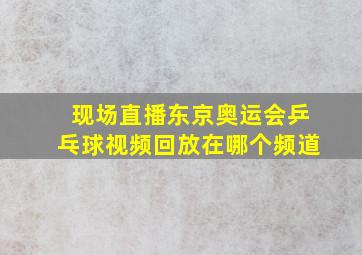 现场直播东京奥运会乒乓球视频回放在哪个频道